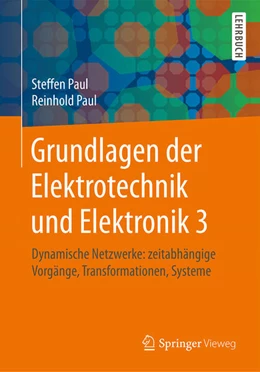 LEHRBUCH

Steffen Paul
Reinhold Paul

Grundlagen der Elektrotechnik und Elektronik 3

Dynamische Netzwerke: zeitabhängige Vorgänge, Transformationen, Systeme

Springer Vieweg